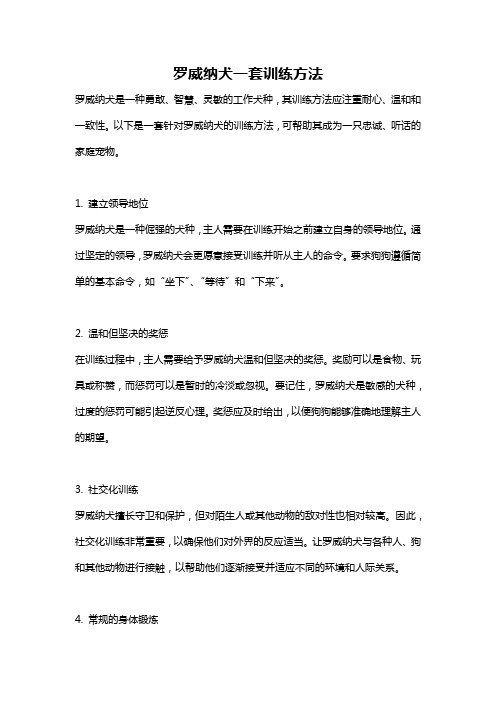 罗威纳犬一套训练方法

罗威纳犬是一种勇敢、智慧、灵敏的工作犬种，其训练方法应注重耐心、温和和一致性。以下是一套针对罗威纳犬的训练方法，可帮助其成为一只忠诚、听话的家庭宠物。

1. 建立领导地位

罗威纳犬是一种倔强的犬种，主人需要在训练开始之前建立自身的领导地位。通过坚定的领导，罗威纳犬会更愿意接受训练并听从主人的命令。要求狗狗遵循简单的基本命令，如“坐下”、“等待”和“下来”。

2. 温和但坚决的奖惩

在训练过程中，主人需要给予罗威纳犬温和但坚决的奖惩。奖励可以是食物、玩具或称赞，而惩罚可以是暂时的冷淡或忽视。要记住，罗威纳犬是敏感的犬种，过度的惩罚可能引起逆反心理。奖惩应及时给出，以便狗狗能够准确地理解主人的期望。

3. 社交化训练

罗威纳犬擅长守卫和保护，但对陌生人或其他动物的敌对性也相对较高。因此，社交化训练非常重要，以确保他们对外界的反应适当。让罗威纳犬与各种人、狗和其他动物进行接触，以帮助他们逐渐接受并适应不同的环境和人际关系。

4. 常规的身体锻炼